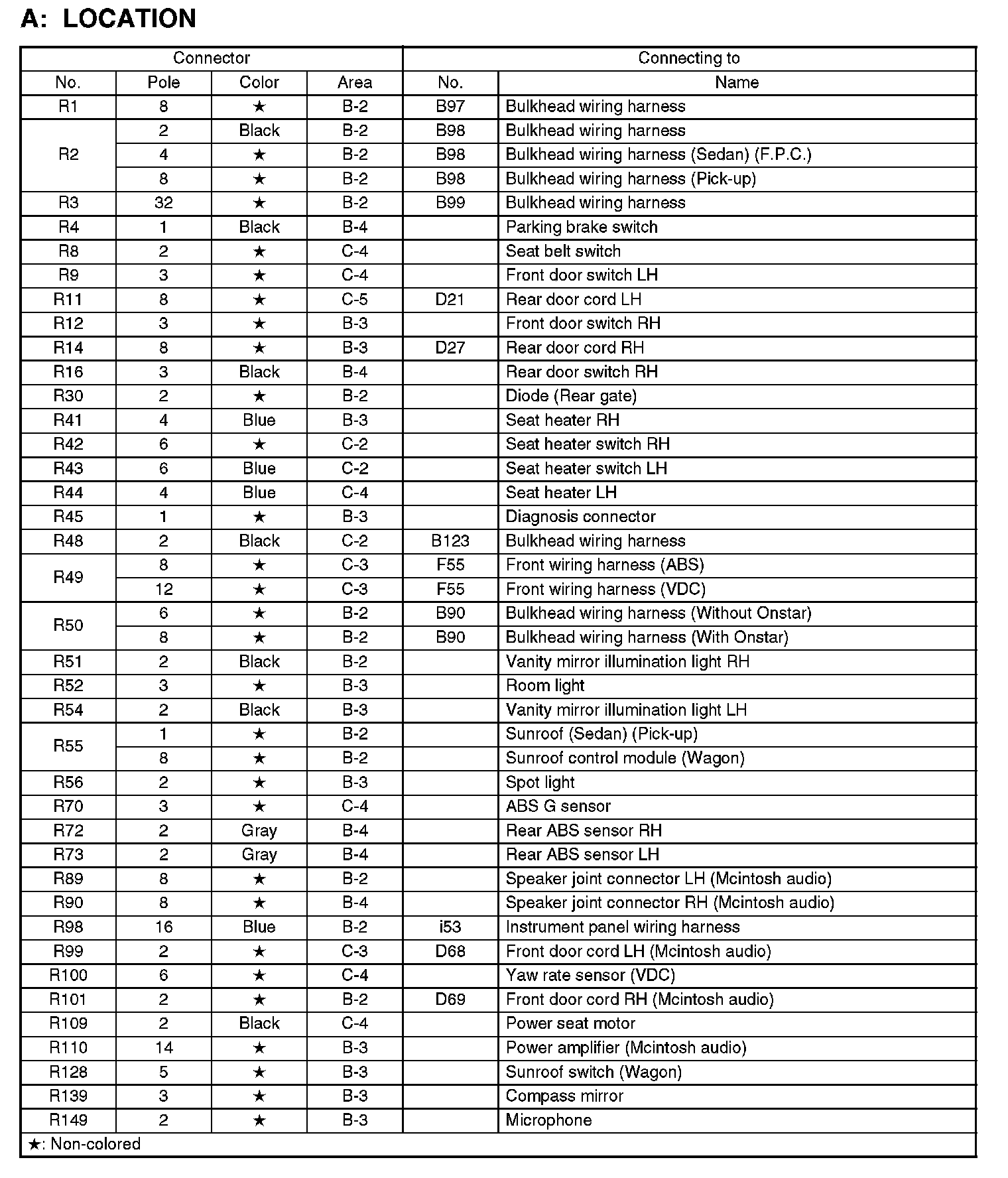 A: LOCATION

| Connector | | | | Connecting to | |
|---|---|---|---|---|---|
| No. | Pole | Color | Area | No. | Name |
| R1 | 8 | ★ | B-2 | B97 | Bulkhead wiring harness |
| R2 | 2 | Black | B-2 | B98 | Bulkhead wiring harness |
| | 4 | ★ | B-2 | B98 | Bulkhead wiring harness (Sedan) (F.P.C.) |
| | 8 | ★ | B-2 | B98 | Bulkhead wiring harness (Pick-up) |
| R3 | 32 | ★ | B-2 | B99 | Bulkhead wiring harness |
| R4 | 1 | Black | B-4 | | Parking brake switch |
| R8 | 2 | ★ | C-4 | | Seat belt switch |
| R9 | 3 | ★ | C-4 | | Front door switch LH |
| R11 | 8 | ★ | C-5 | D21 | Rear door cord LH |
| R12 | 3 | ★ | B-3 | | Front door switch RH |
| R14 | 8 | ★ | B-3 | D27 | Rear door cord RH |
| R16 | 3 | Black | B-4 | | Rear door switch RH |
| R30 | 2 | ★ | B-2 | | Diode (Rear gate) |
| R41 | 4 | Blue | B-3 | | Seat heater RH |
| R42 | 6 | ★ | C-2 | | Seat heater switch RH |
| R43 | 6 | Blue | C-2 | | Seat heater switch LH |
| R44 | 4 | Blue | C-4 | | Seat heater LH |
| R45 | 1 | ★ | B-3 | | Diagnosis connector |
| R48 | 2 | Black | C-2 | B123 | Bulkhead wiring harness |
| R49 | 8 | ★ | C-3 | F55 | Front wiring harness (ABS) |
| | 12 | ★ | C-3 | F55 | Front wiring harness (VDC) |
| R50 | 6 | ★ | B-2 | B90 | Bulkhead wiring harness (Without Onstar) |
| | 8 | ★ | B-2 | B90 | Bulkhead wiring harness (With Onstar) |
| R51 | 2 | Black | B-2 | | Vanity mirror illumination light RH |
| R52 | 3 | ★ | B-3 | | Room light |
| R54 | 2 | Black | B-3 | | Vanity mirror illumination light LH |
| R55 | 1 | ★ | B-2 | | Sunroof (Sedan) (Pick-up) |
| | 8 | ★ | B-2 | | Sunroof control module (Wagon) |
| R56 | 2 | ★ | B-3 | | Spot light |
| R70 | 3 | ★ | C-4 | | ABS G sensor |
| R72 | 2 | Gray | B-4 | | Rear ABS sensor RH |
| R73 | 2 | Gray | B-4 | | Rear ABS sensor LH |
| R89 | 8 | ★ | B-2 | | Speaker joint connector LH (Mcintosh audio) |
| R90 | 8 | ★ | B-4 | | Speaker joint connector RH (Mcintosh audio) |
| R98 | 16 | Blue | B-2 | i53 | Instrument panel wiring harness |
| R99 | 2 | ★ | C-3 | D68 | Front door cord LH (Mcintosh audio) |
| R100 | 6 | ★ | C-4 | | Yaw rate sensor (VDC) |
| R101 | 2 | ★ | B-2 | D69 | Front door cord RH (Mcintosh audio) |
| R109 | 2 | Black | C-4 | | Power seat motor |
| R110 | 14 | ★ | B-3 | | Power amplifier (Mcintosh audio) |
| R128 | 5 | ★ | B-3 | | Sunroof switch (Wagon) |
| R139 | 3 | ★ | B-3 | | Compass mirror |
| R149 | 2 | ★ | B-3 | | Microphone |

★: Non-colored